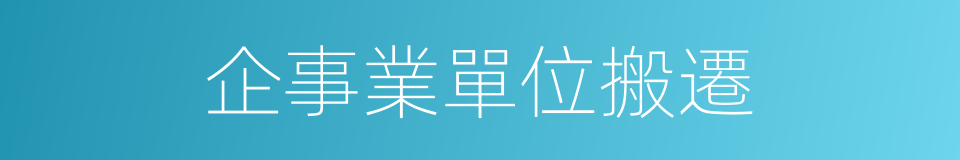 企事業單位搬遷